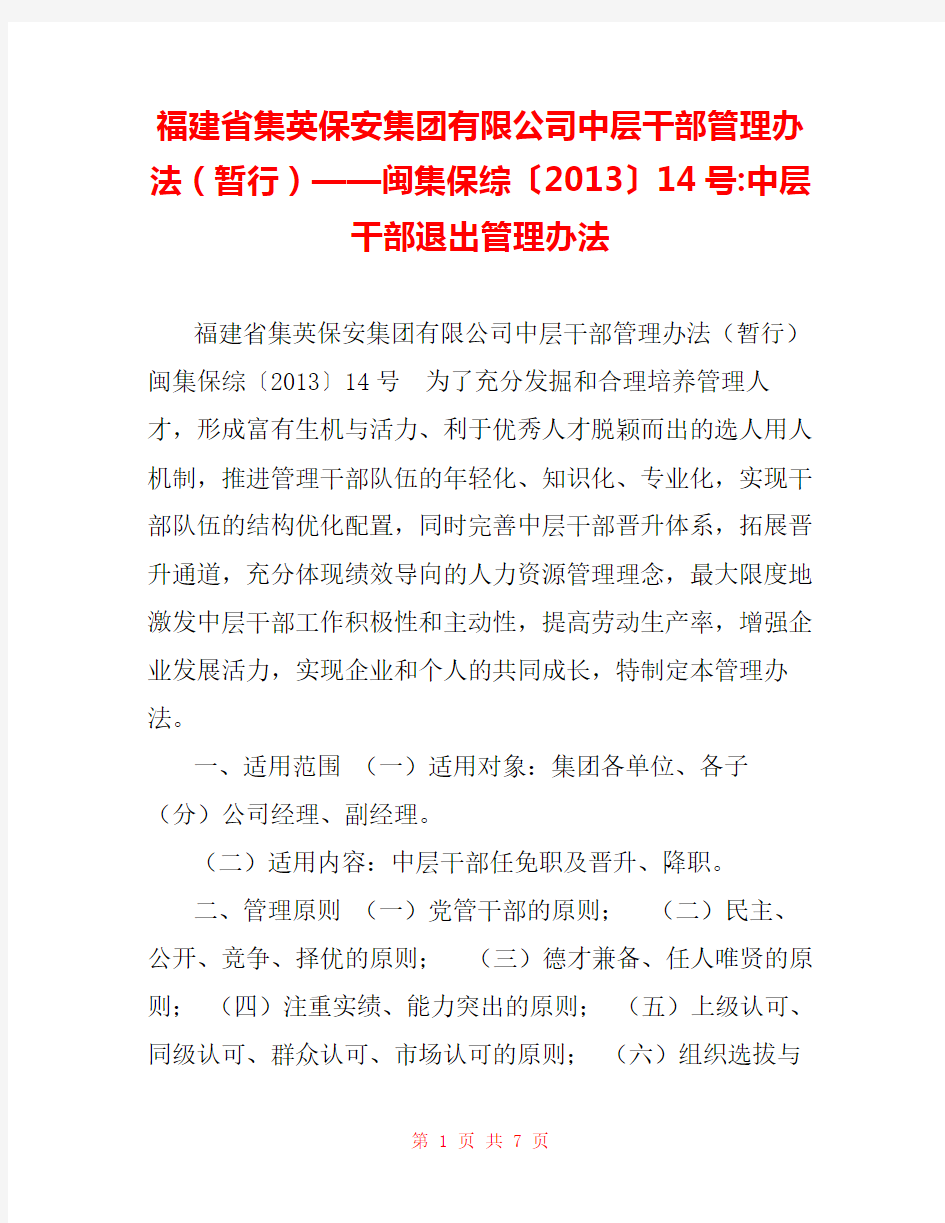 福建省集英保安集团有限公司中层干部管理办法（暂行）——闽集保综〔2013〕14号:中层干部退出管理办法

福建省集英保安集团有限公司中层干部管理办法（暂行）闽集保综〔2013〕14号 为了充分发掘和合理培养管理人才，形成富有生机与活力、利于优秀人才脱颖而出的选人用人机制，推进管理干部队伍的年轻化、知识化、专业化，实现干部队伍的结构优化配置，同时完善中层干部晋升体系，拓展晋升通道，充分体现绩效导向的人力资源管理理念，最大限度地激发中层干部工作积极性和主动性，提高劳动生产率，增强企业发展活力，实现企业和个人的共同成长，特制定本管理办法。

一、适用范围 （一）适用对象：集团各单位、各子（分）公司经理、副经理。

（二）适用内容：中层干部任免职及晋升、降职。

二、管理原则 （一）党管干部的原则； （二）民主、公开、竞争、择优的原则； （三）德才兼备、任人唯贤的原则； （四）注重实绩、能力突出的原则； （五）上级认可、同级认可、群众认可、市场认可的原则； （六）组织选拔与

第 1 页 共 7 页